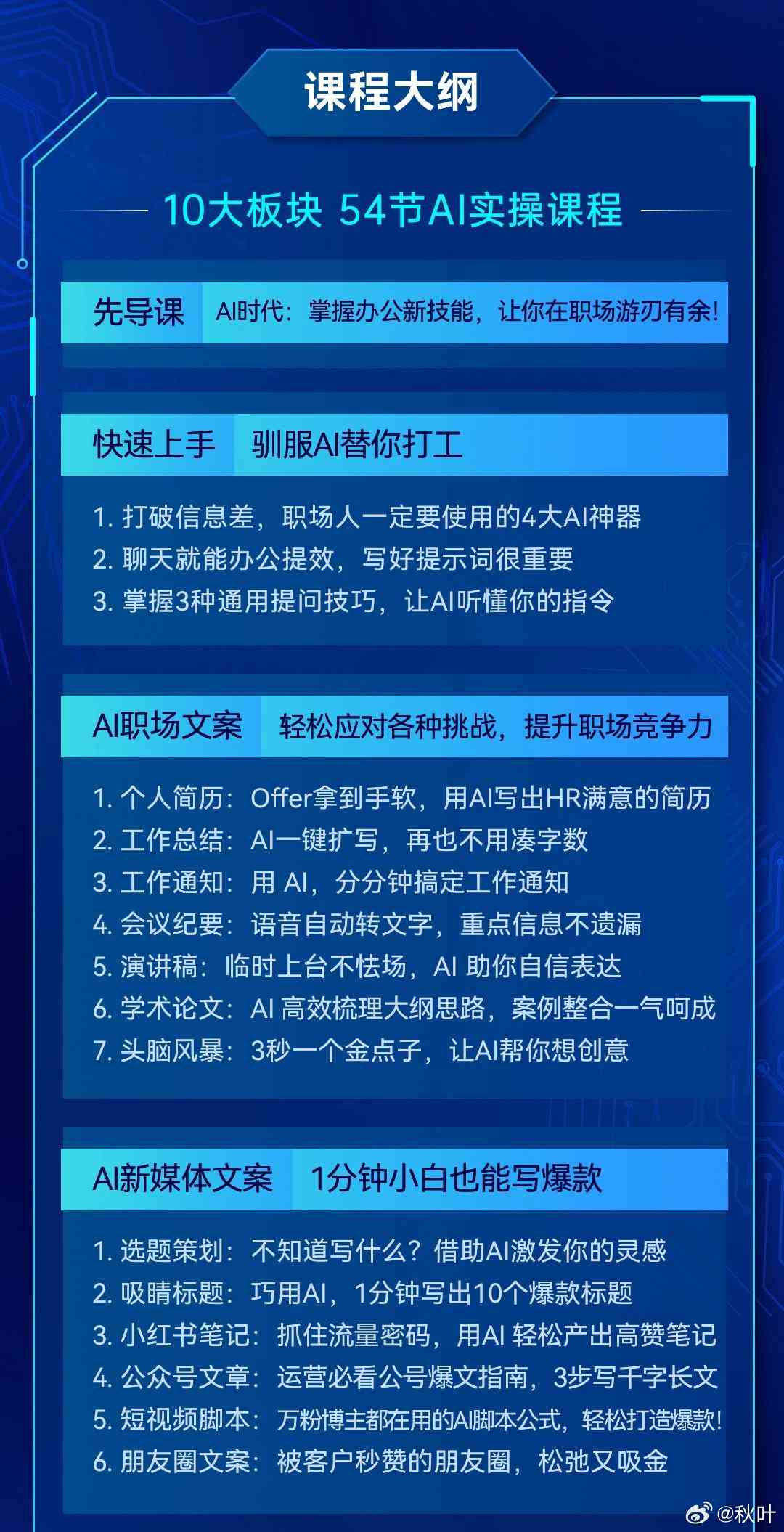 课程大纲

10大板块 54节AI实操课程

先导课 AI时代：掌握办公新技能，让你在职场游刃有余!

快速上手 驯服AI替你打工

1. 打破信息差，职场人一定要使用的4大AI神器
2. 聊天就能办公提效，写好提示词很重要
3. 掌握3种通用提问技巧，让AI听懂你的指令

AI职场文案 轻松应对各种挑战，提升职场竞争力

1. 个人简历：Offer拿到手软，用AI写出HR满意的简历
2. 工作总结：AI一键扩写，再也不用凑字数
3. 工作通知：用 AI，分分钟搞定工作通知
4. 会议纪要：语音自动转文字，重点信息不遗漏
5. 演讲稿：临时上台不怯场，AI 助你自信表达
6. 学术论文：AI 高效梳理大纲思路，案例整合一气呵成
7. 头脑风暴：3秒一个金点子，让AI帮你想创意

AI新媒体文案 1分钟小白也能写爆款

1. 选题策划：不知道写什么？借助AI激发你的灵感
2. 吸睛标题：巧用AI，1分钟写出10个爆款标题
3. 小红书笔记：抓住流量密码，用AI 轻松产出高赞笔记
4. 公众号文章：运营必看公号爆文指南，3步写千字长文
5. 短视频脚本：万粉博主都在用的AI脚本公式，轻松打造爆款!
6. 朋友圈文案：被客户秒赞的朋友圈，松弛又吸金

@秋叶